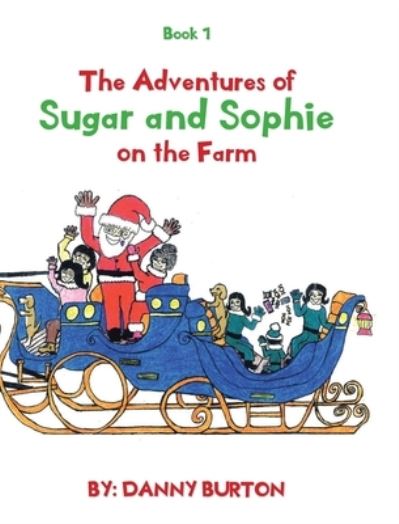 Book 1

The Adventures of
Sugar and Sophie
on the Farm

BY: DANNY BURTON